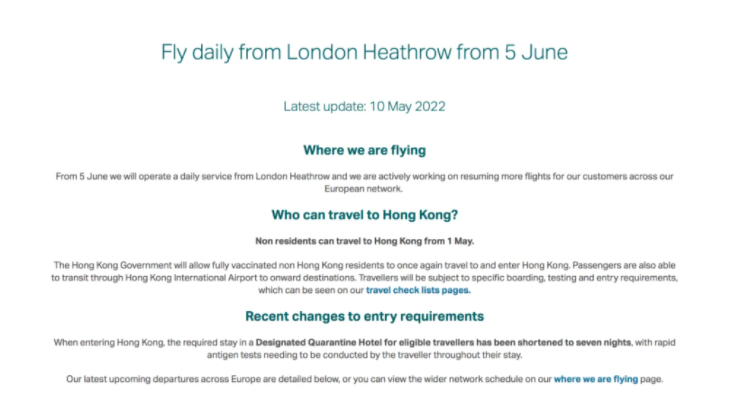 Fly daily from London Heathrow from 5 June

Latest update: 10 May 2022

Where we are flying

From 5 June we will operate a daily service from London Heathrow and we are actively working on resuming more flights for our customers across our European network.

Who can travel to Hong Kong?

Non residents can travel to Hong Kong from 1 May.

The Hong Kong Government will allow fully vaccinated non Hong Kong residents to once again travel to and enter Hong Kong. Passengers are also able to transit through Hong Kong International Airport to onward destinations. Travellers will be subject to specific boarding, testing and entry requirements, which can be seen on our travel check lists pages.

Recent changes to entry requirements

When entering Hong Kong, the required stay in a Designated Quarantine Hotel for eligible travellers has been shortened to seven nights, with rapid antigen tests needing to be conducted by the traveller throughout their stay.

Our latest upcoming departures across Europe are detailed below, or you can view the wider network schedule on our where we are flying page.